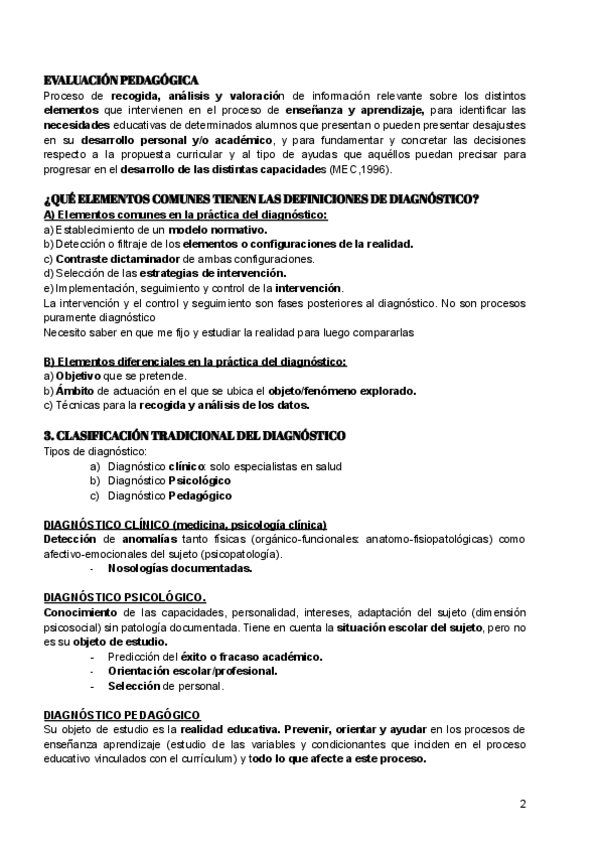 EVALUACIÓN PEDAGÓGICA
Proceso de recogida, análisis y valoración de información relevante sobre los distintos elementos que intervienen en el proceso de enseñanza y aprendizaje, para identificar las necesidades educativas de determinados alumnos que presentan o pueden presentar desajustes en su desarrollo personal y/o académico, y para fundamentar y concretar las decisiones respecto a la propuesta curricular y al tipo de ayudas que aquéllos puedan precisar para progresar en el desarrollo de las distintas capacidades (MEC,1996).

¿QUÉ ELEMENTOS COMUNES TIENEN LAS DEFINICIONES DE DIAGNÓSTICO?
A) Elementos comunes en la práctica del diagnóstico:
a) Establecimiento de un modelo normativo.
b) Detección o filtraje de los elementos o configuraciones de la realidad.
c) Contraste dictaminador de ambas configuraciones.
d) Selección de las estrategias de intervención.
e) Implementación, seguimiento y control de la intervención.
La intervención y el control y seguimiento son fases posteriores al diagnóstico. No son procesos puramente diagnóstico
Necesito saber en que me fijo y estudiar la realidad para luego compararlas

B) Elementos diferenciales en la práctica del diagnóstico:
a) Objetivo que se pretende.
b) Ámbito de actuación en el que se ubica el objeto/fenómeno explorado.
c) Técnicas para la recogida y análisis de los datos.

3. CLASIFICACIÓN TRADICIONAL DEL DIAGNÓSTICO
Tipos de diagnóstico:
a) Diagnóstico clínico: solo especialistas en salud
b) Diagnóstico Psicológico
c) Diagnóstico Pedagógico

DIAGNÓSTICO CLÍNICO (medicina, psicología clínica)
Detección de anomalías tanto físicas (orgánico-funcionales: anatomo-fisiopatológicas) como afectivo-emocionales del sujeto (psicopatología).
- Nosologías documentadas.

DIAGNÓSTICO PSICOLÓGICO.
Conocimiento de las capacidades, personalidad, intereses, adaptación del sujeto (dimensión psicosocial) sin patología documentada. Tiene en cuenta la situación escolar del sujeto, pero no es su objeto de estudio.
- Predicción del éxito o fracaso académico.
- Orientación escolar/profesional.
- Selección de personal.

DIAGNÓSTICO PEDAGÓGICO
Su objeto de estudio es la realidad educativa. Prevenir, orientar y ayudar en los procesos de enseñanza aprendizaje (estudio de las variables y condicionantes que inciden en el proceso educativo vinculados con el currículum) y todo lo que afecte a este proceso.

2